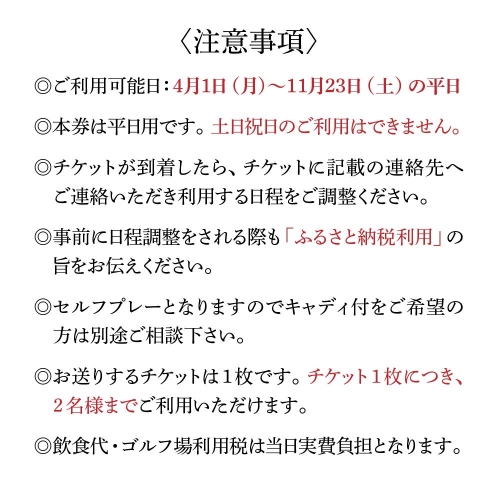 〈注意事項〉

◎ご利用可能日：4月1日（月）～11月23日（土）の平日

◎本券は平日用です。土日祝日のご利用はできません。

◎チケットが到着したら、チケットに記載の連絡先へご連絡いただき利用する日程をご調整ください。

◎事前に日程調整をされる際も「ふるさと納税利用」の旨をお伝えください。

◎セルフプレーとなりますのでキャディ付をご希望の方は別途ご相談下さい。

◎お送りするチケットは１枚です。チケット１枚につき、２名様までご利用いただけます。

◎飲食代・ゴルフ場利用税は当日実費負担となります。